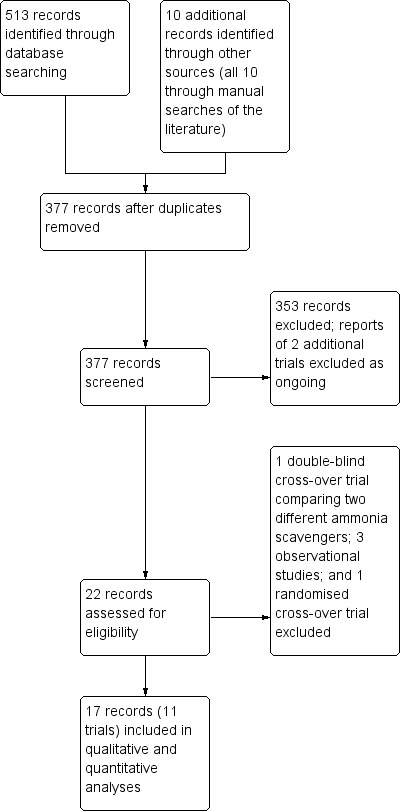 513 records identified through database searching

10 additional records identified through other sources (all 10 through manual searches of the literature)

377 records after duplicates removed

377 records screened

353 records excluded; reports of 2 additional trials excluded as ongoing

22 records assessed for eligibility

1 double-blind cross-over trial comparing two different ammonia scavengers; 3 observational studies; and 1 randomised cross-over trial excluded

17 records (11 trials) included in qualitative and quantitative analyses